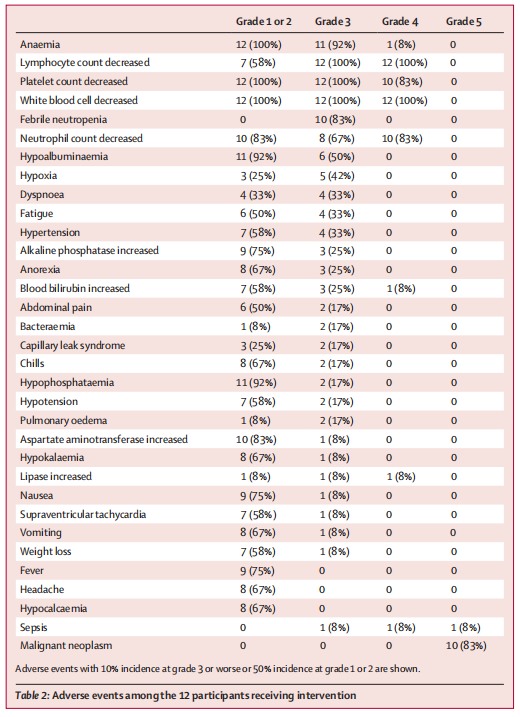 | | Grade 1 or 2 | Grade 3 | Grade 4 | Grade 5 |
|---|---|---|---|---|
| Anaemia | 12 (100%) | 11 (92%) | 1 (8%) | 0 |
| Lymphocyte count decreased | 7 (58%) | 12 (100%) | 12 (100%) | 0 |
| Platelet count decreased | 12 (100%) | 12 (100%) | 10 (83%) | 0 |
| White blood cell decreased | 12 (100%) | 12 (100%) | 12 (100%) | 0 |
| Febrile neutropenia | 0 | 10 (83%) | 0 | 0 |
| Neutrophil count decreased | 10 (83%) | 8 (67%) | 10 (83%) | 0 |
| Hypoalbuminaemia | 11 (92%) | 6 (50%) | 0 | 0 |
| Hypoxia | 3 (25%) | 5 (42%) | 0 | 0 |
| Dyspnoea | 4 (33%) | 4 (33%) | 0 | 0 |
| Fatigue | 6 (50%) | 4 (33%) | 0 | 0 |
| Hypertension | 7 (58%) | 4 (33%) | 0 | 0 |
| Alkaline phosphatase increased | 9 (75%) | 3 (25%) | 0 | 0 |
| Anorexia | 8 (67%) | 3 (25%) | 0 | 0 |
| Blood bilirubin increased | 7 (58%) | 3 (25%) | 1 (8%) | 0 |
| Abdominal pain | 6 (50%) | 2 (17%) | 0 | 0 |
| Bacteraemia | 1 (8%) | 2 (17%) | 0 | 0 |
| Capillary leak syndrome | 3 (25%) | 2 (17%) | 0 | 0 |
| Chills | 8 (67%) | 2 (17%) | 0 | 0 |
| Hypophosphataemia | 11 (92%) | 2 (17%) | 0 | 0 |
| Hypotension | 7 (58%) | 2 (17%) | 0 | 0 |
| Pulmonary oedema | 1 (8%) | 2 (17%) | 0 | 0 |
| Aspartate aminotransferase increased | 10 (83%) | 1 (8%) | 0 | 0 |
| Hypokalaemia | 8 (67%) | 1 (8%) | 0 | 0 |
| Lipase increased | 1 (8%) | 1 (8%) | 1 (8%) | 0 |
| Nausea | 9 (75%) | 1 (8%) | 0 | 0 |
| Supraventricular tachycardia | 7 (58%) | 1 (8%) | 0 | 0 |
| Vomiting | 8 (67%) | 1 (8%) | 0 | 0 |
| Weight loss | 7 (58%) | 1 (8%) | 0 | 0 |
| Fever | 9 (75%) | 0 | 0 | 0 |
| Headache | 8 (67%) | 0 | 0 | 0 |
| Hypocalcaemia | 8 (67%) | 0 | 0 | 0 |
| Sepsis | 0 | 1 (8%) | 1 (8%) | 1 (8%) |
| Malignant neoplasm | 0 | 0 | 0 | 10 (83%) |

Adverse events with 10% incidence at grade 3 or worse or 50% incidence at grade 1 or 2 are shown.

Table 2: Adverse events among the 12 participants receiving intervention